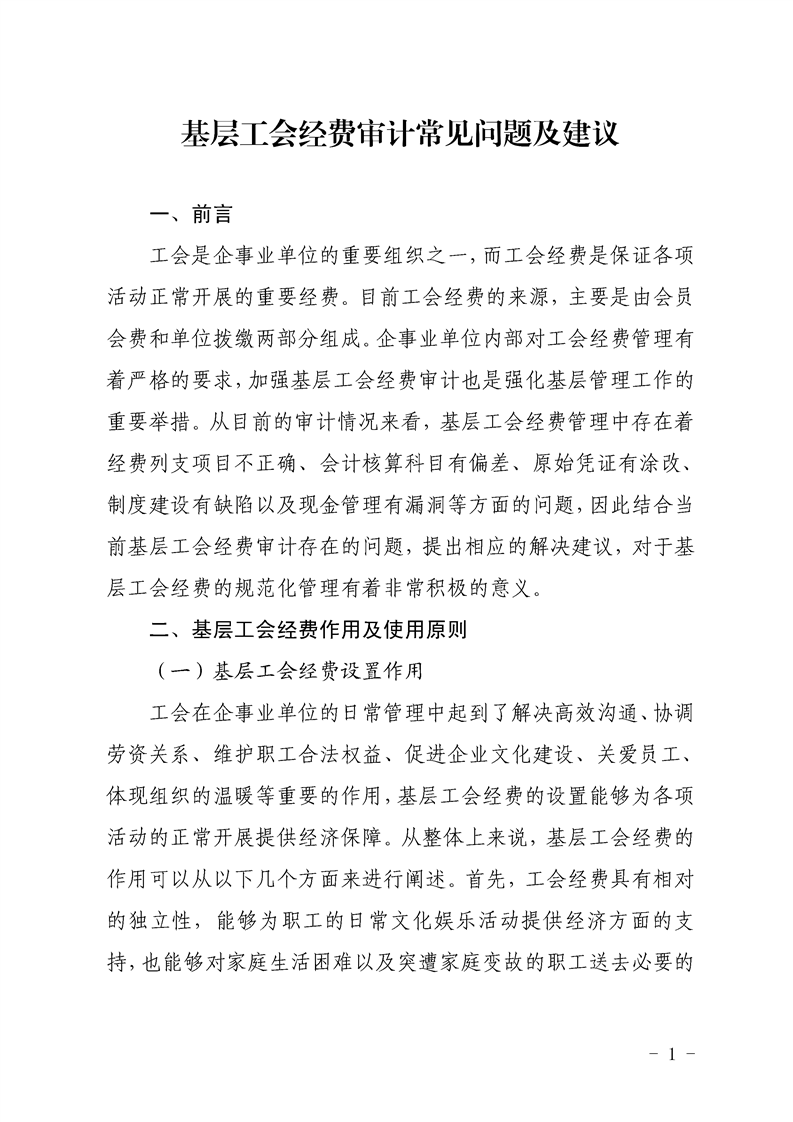 基层工会经费审计常见问题及建议

一、前言

工会是企事业单位的重要组织之一，而工会经费是保证各项活动正常开展的重要经费。目前工会经费的来源，主要是由会员会费和单位拨缴两部分组成。企事业单位内部对工会经费管理有着严格的要求，加强基层工会经费审计也是强化基层管理工作的重要举措。从目前的审计情况来看，基层工会经费管理中存在着经费列支项目不正确、会计核算科目有偏差、原始凭证有涂改、制度建设有缺陷以及现金管理有漏洞等方面的问题，因此结合当前基层工会经费审计存在的问题，提出相应的解决建议，对于基层工会经费的规范化管理有着非常积极的意义。

二、基层工会经费作用及使用原则

（一）基层工会经费设置作用

工会在企事业单位的日常管理中起到了解决高效沟通、协调劳资关系、维护职工合法权益、促进企业文化建设、关爱员工、体现组织的温暖等重要的作用，基层工会经费的设置能够为各项活动的正常开展提供经济保障。从整体上来说，基层工会经费的作用可以从以下几个方面来进行阐述。首先，工会经费具有相对的独立性，能够为职工的日常文化娱乐活动提供经济方面的支持，也能够对家庭生活困难以及突遭家庭变故的职工送去必要的

- 1 -